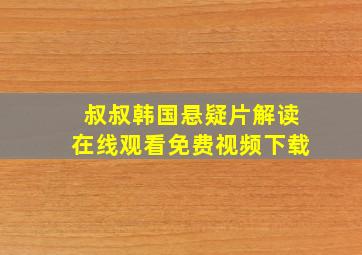 叔叔韩国悬疑片解读
在线观看免费视频下载